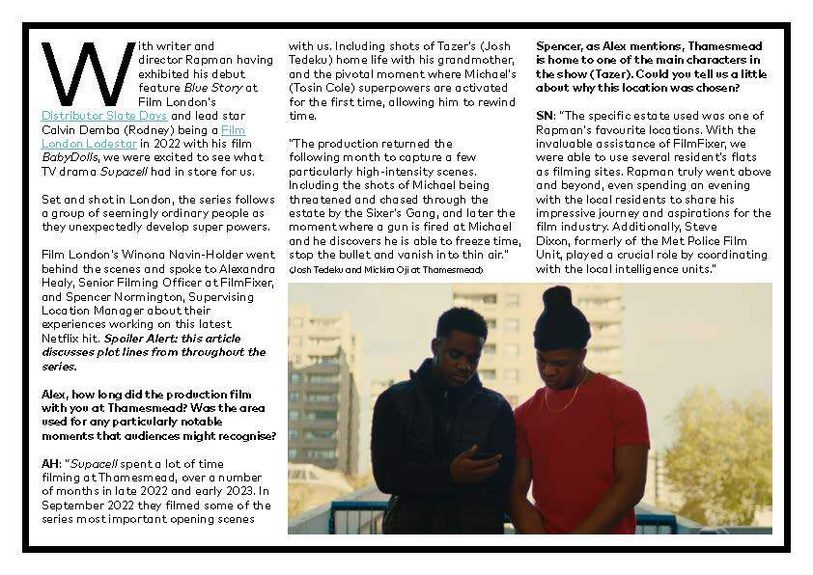 With writer and director Rapman having exhibited his debut feature Blue Story at Film London's Distributor Slate Days and lead star Calvin Demba (Rodney) being a Film London Lodestar in 2022 with his film BabyDolls, we were excited to see what TV drama Supacell had in store for us.

Set and shot in London, the series follows a group of seemingly ordinary people as they unexpectedly develop super powers.

Film London's Winona Navin-Holder went behind the scenes and spoke to Alexandra Healy, Senior Filming Officer at FilmFixer, and Spencer Normington, Supervising Location Manager about their experiences working on this latest Netflix hit. Spoiler Alert: this article discusses plot lines from throughout the series.

Alex, how long did the production film with you at Thamesmead? Was the area used for any particularly notable moments that audiences might recognise?

AH: "Supacell spent a lot of time filming at Thamesmead, over a number of months in late 2022 and early 2023. In September 2022 they filmed some of the series most important opening scenes with us. Including shots of Tazer's (Josh Tedeku) home life with his grandmother, and the pivotal moment where Michael's (Tosin Cole) superpowers are activated for the first time, allowing him to rewind time.

"The production returned the following month to capture a few particularly high-intensity scenes. Including the shots of Michael being threatened and chased through the estate by the Sixer's Gang, and later the moment where a gun is fired at Michael and he discovers he is able to freeze time, stop the bullet and vanish into thin air."

(Josh Tedeku and Mickira Oji at Thamesmead)

Spencer, as Alex mentions, Thamesmead is home to one of the main characters in the show (Tazer). Could you tell us a little about why this location was chosen?

SN: "The specific estate used was one of Rapman's favourite locations. With the invaluable assistance of FilmFixer, we were able to use several resident's flats as filming sites. Rapman truly went above and beyond, even spending an evening with the local residents to share his impressive journey and aspirations for the film industry. Additionally, Steve Dixon, formerly of the Met Police Film Unit, played a crucial role by coordinating with the local intelligence units."